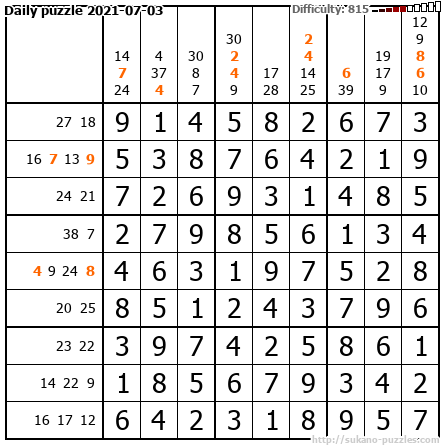 Daily puzzle 2021-07-03

Difficulty: 815

|  | 14 7 24 | 4 37 4 | 30 8 7 | 30 2 4 9 | 17 28 | 2 4 14 25 | 6 39 | 19 17 9 | 12 9 8 6 10 |
|---|---|---|---|---|---|---|---|---|---|
| 27 18 | 9 | 1 | 4 | 5 | 8 | 2 | 6 | 7 | 3 |
| 16 7 13 9 | 5 | 3 | 8 | 7 | 6 | 4 | 2 | 1 | 9 |
| 24 21 | 7 | 2 | 6 | 9 | 3 | 1 | 4 | 8 | 5 |
| 38 7 | 2 | 7 | 9 | 8 | 5 | 6 | 1 | 3 | 4 |
| 4 9 24 8 | 4 | 6 | 3 | 1 | 9 | 7 | 5 | 2 | 8 |
| 20 25 | 8 | 5 | 1 | 2 | 4 | 3 | 7 | 9 | 6 |
| 23 22 | 3 | 9 | 7 | 4 | 2 | 5 | 8 | 6 | 1 |
| 14 22 9 | 1 | 8 | 5 | 6 | 7 | 9 | 3 | 4 | 2 |
| 16 17 12 | 6 | 4 | 2 | 3 | 1 | 8 | 9 | 5 | 7 |

http://sukano-puzzles.com